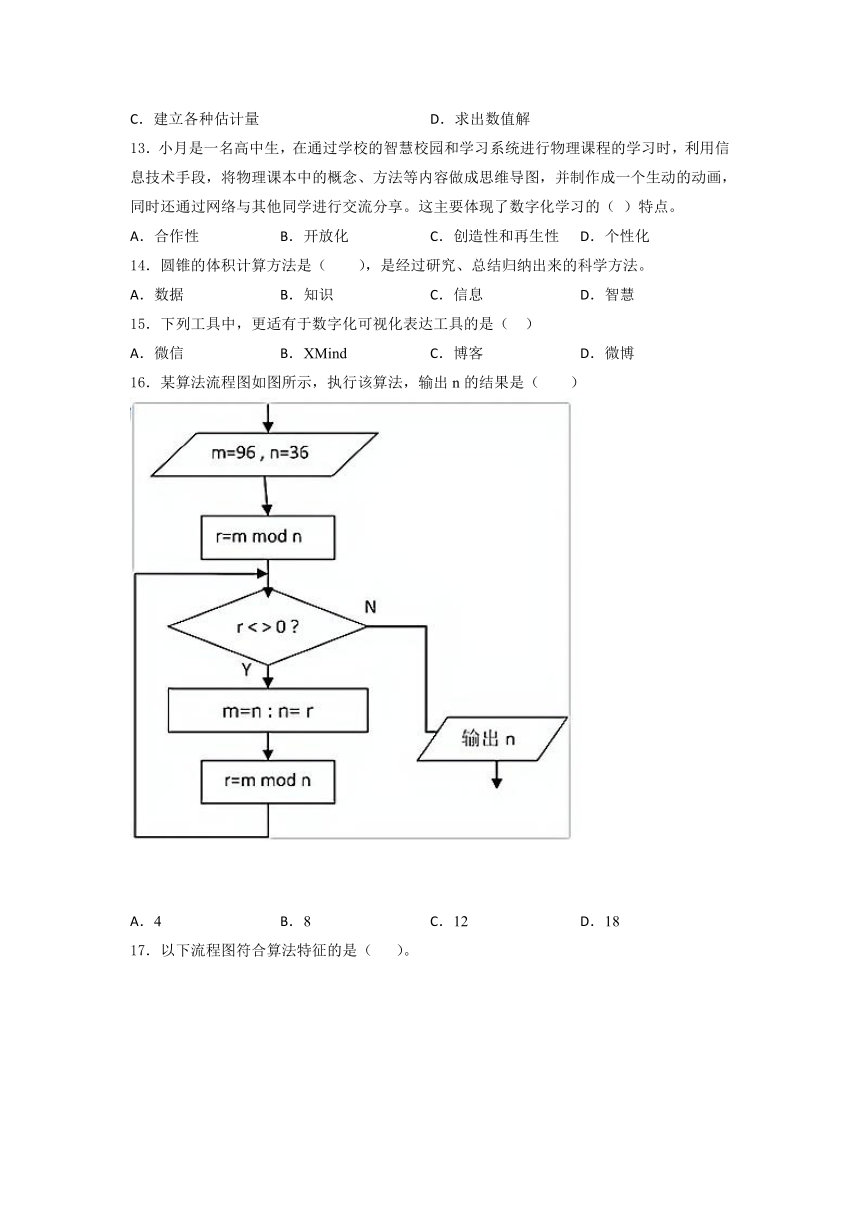 C．建立各种估计量　　　　　　　　　　D．求出数值解

13．小月是一名高中生，在通过学校的智慧校园和学习系统进行物理课程的学习时，利用信息技术手段，将物理课本中的概念、方法等内容做成思维导图，并制作成一个生动的动画，同时还通过网络与其他同学进行交流分享。这主要体现了数字化学习的（ ）特点。

A．合作性　　　B．开放化　　　C．创造性和再生性　　D．个性化

14．圆锥的体积计算方法是（　　），是经过研究、总结归纳出来的科学方法。

A．数据　　　B．知识　　　C．信息　　　D．智慧

15．下列工具中，更适有于数字化可视化表达工具的是（　）

A．微信　　　B．XMind　　　C．博客　　　D．微博

16．某算法流程图如图所示，执行该算法，输出 n 的结果是（　　）

m=96 , n=36

r=m mod n

r < > 0 ?

N

Y

m=n : n= r

r=m mod n

输出 n

A．4　　　B．8　　　C．12　　　D．18

17．以下流程图符合算法特征的是（　　）。